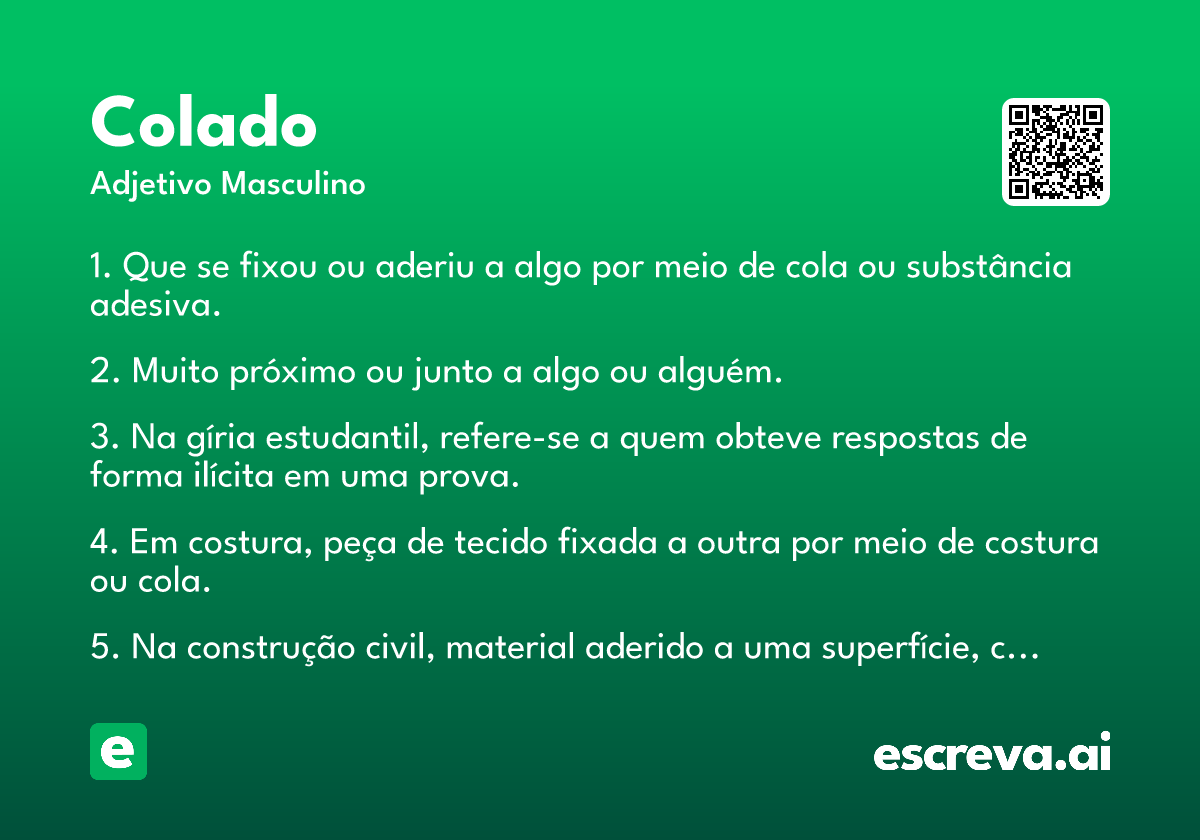 Colado
Adjetivo Masculino

1. Que se fixou ou aderiu a algo por meio de cola ou substância adesiva.

2. Muito próximo ou junto a algo ou alguém.

3. Na gíria estudantil, refere-se a quem obteve respostas de forma ilícita em uma prova.

4. Em costura, peça de tecido fixada a outra por meio de costura ou cola.

5. Na construção civil, material aderido a uma superfície, c...

e

escreva.ai